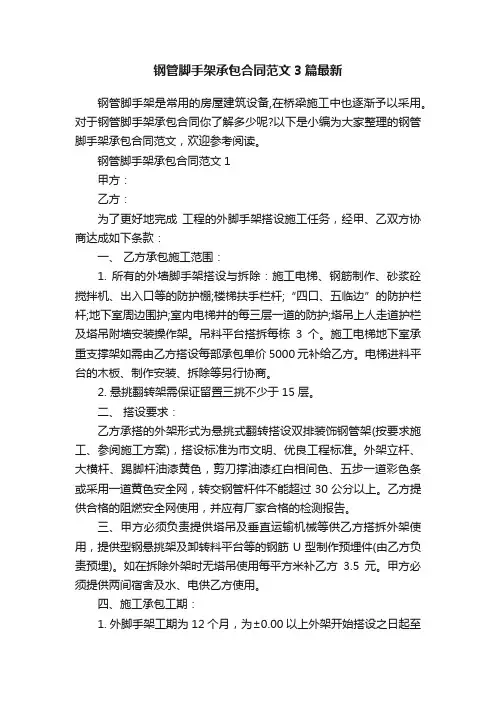 钢管脚手架承包合同范文 3 篇最新

钢管脚手架是常用的房屋建筑设备,在桥梁施工中也逐渐予以采用。对于钢管脚手架承包合同你了解多少呢?以下是小编为大家整理的钢管脚手架承包合同范文，欢迎参考阅读。

钢管脚手架承包合同范文 1

甲方：

乙方：

为了更好地完成 工程的外脚手架搭设施工任务，经甲、乙双方协商达成如下条款：

一、 乙方承包施工范围：

1. 所有的外墙脚手架搭设与拆除：施工电梯、钢筋制作、砂浆砼搅拌机、出入口等的防护棚;楼梯扶手栏杆;“四口、五临边”的防护栏杆;地下室周边围护;室内电梯井的每三层一道的防护;塔吊上人走道护栏及塔吊附墙安装操作架。吊料平台搭拆每栋 3 个。施工电梯地下室承重支撑架如需由乙方搭设每部承包单价 5000 元补给乙方。电梯进料平台的木板、制作安装、拆除等另行协商。

2. 悬挑翻转架需保证留置三挑不少于 15 层。

二、 搭设要求：

乙方承搭的外架形式为悬挑式翻转搭设双排装饰钢管架(按要求施工、参阅施工方案)，搭设标准为市文明、优良工程标准。外架立杆、大横杆、踢脚杆油漆黄色，剪刀撑油漆红白相间色、五步一道彩色条或采用一道黄色安全网，转交钢管杆件不能超过 30 公分以上。乙方提供合格的阻燃安全网使用，并应有厂家合格的检测报告。

三、甲方必须负责提供塔吊及垂直运输机械等供乙方搭拆外架使用，提供型钢悬挑架及卸转料平台等的钢筋 U 型制作预埋件(由乙方负责预埋)。如在拆除外架时无塔吊使用每平方米补乙方 3.5 元。甲方必须提供两间宿舍及水、电供乙方使用。

四、施工承包工期：

1. 外脚手架工期为 12 个月，为±0.00 以上外架开始搭设之日起至